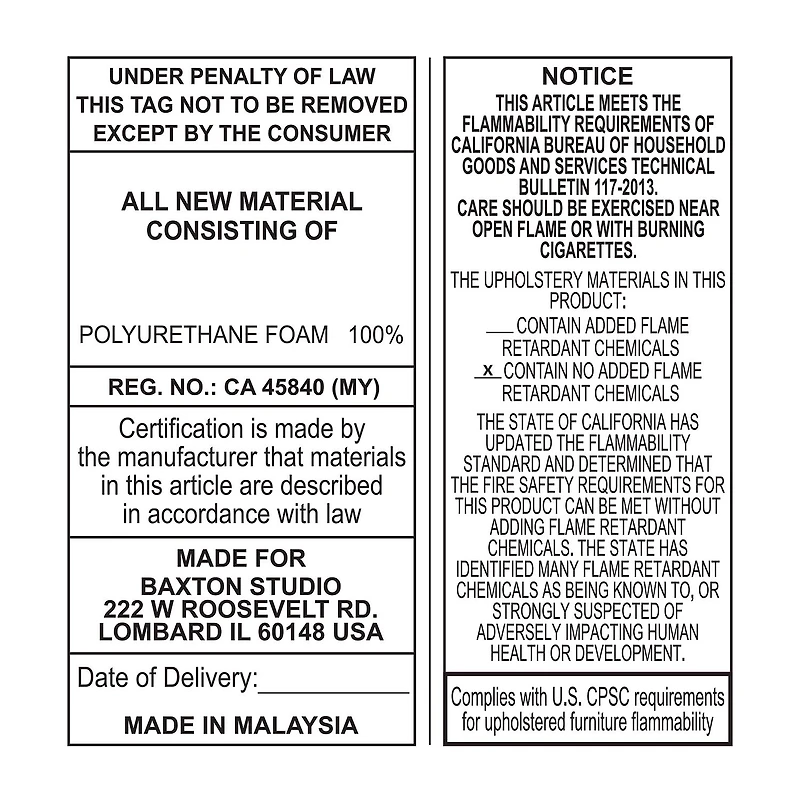 UNDER PENALTY OF LAW
THIS TAG NOT TO BE REMOVED
EXCEPT BY THE CONSUMER

ALL NEW MATERIAL
CONSISTING OF

POLYURETHANE FOAM 100%

REG. NO.: CA 45840 (MY)

Certification is made by the manufacturer that materials in this article are described in accordance with law

MADE FOR
BAXTON STUDIO
222 W ROOSEVELT RD.
LOMBARD IL 60148 USA

Date of Delivery:____

MADE IN MALAYSIA

NOTICE

THIS ARTICLE MEETS THE FLAMMABILITY REQUIREMENTS OF CALIFORNIA BUREAU OF HOUSEHOLD GOODS AND SERVICES TECHNICAL BULLETIN 117-2013.
CARE SHOULD BE EXERCISED NEAR OPEN FLAME OR WITH BURNING CIGARETTES.

THE UPHOLSTERY MATERIALS IN THIS PRODUCT:

____ CONTAIN ADDED FLAME RETARDANT CHEMICALS

x CONTAIN NO ADDED FLAME RETARDANT CHEMICALS

THE STATE OF CALIFORNIA HAS UPDATED THE FLAMMABILITY STANDARD AND DETERMINED THAT THE FIRE SAFETY REQUIREMENTS FOR THIS PRODUCT CAN BE MET WITHOUT ADDING FLAME RETARDANT CHEMICALS. THE STATE HAS IDENTIFIED MANY FLAME RETARDANT CHEMICALS AS BEING KNOWN TO, OR STRONGLY SUSPECTED OF ADVERSELY IMPACTING HUMAN HEALTH OR DEVELOPMENT.

Complies with U.S. CPSC requirements for upholstered furniture flammability